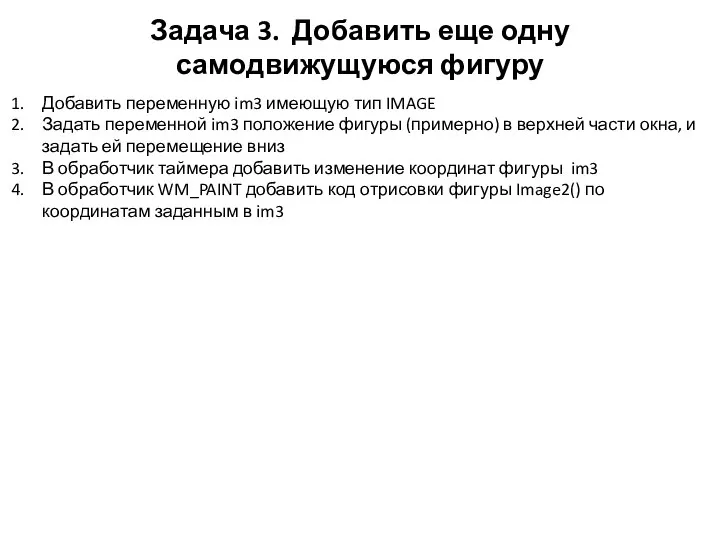 Задача 3. Добавить еще одну самодвижущуюся фигуру

1. Добавить переменную im3 имеющую тип IMAGE
2. Задать переменной im3 положение фигуры (примерно) в верхней части окна, и задать ей перемещение вниз
3. В обработчик таймера добавить изменение координат фигуры im3
4. В обработчик WM_PAINT добавить код отрисовки фигуры Image2() по координатам заданным в im3